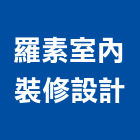 羅素室內
裝修設計